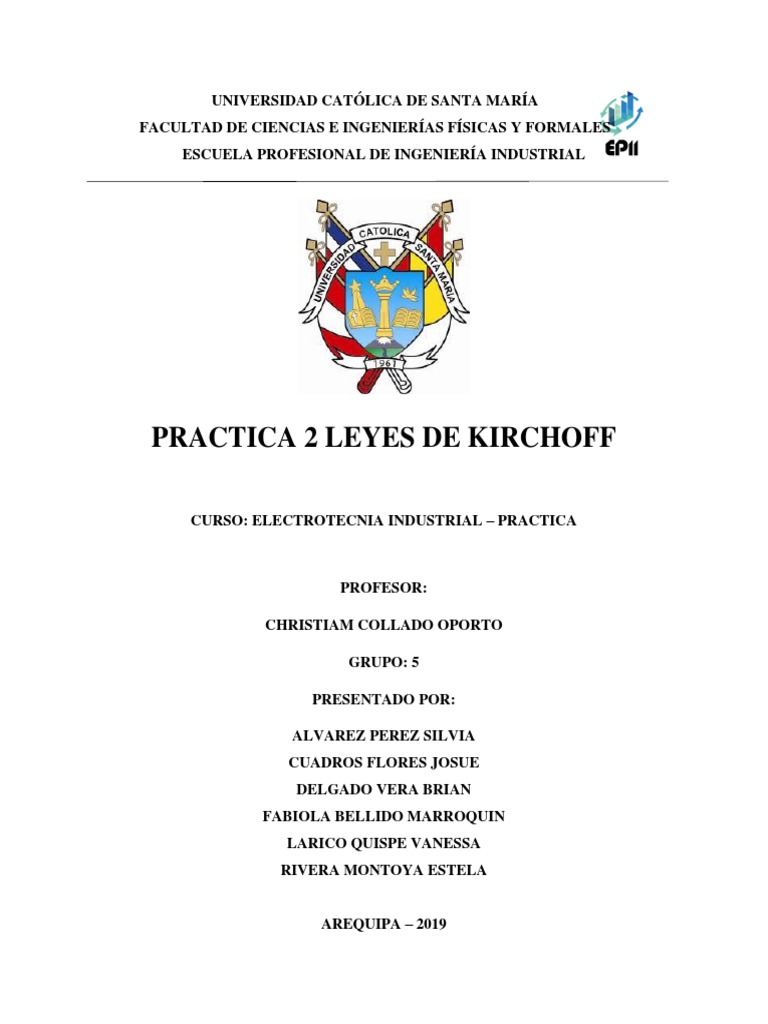 UNIVERSIDAD CATÓLICA DE SANTA MARÍA
FACULTAD DE CIENCIAS E INGENIERÍAS FÍSICAS Y FORMALES
ESCUELA PROFESIONAL DE INGENIERÍA INDUSTRIAL

EPII

UNIVERSIDAD CATOLICA SANTA MARIA
1961

PRACTICA 2 LEYES DE KIRCHOFF

CURSO: ELECTROTECNIA INDUSTRIAL – PRACTICA

PROFESOR:

CHRISTIAM COLLADO OPORTO

GRUPO: 5

PRESENTADO POR:

ALVAREZ PEREZ SILVIA
CUADROS FLORES JOSUE
DELGADO VERA BRIAN
FABIOLA BELLIDO MARROQUIN
LARICO QUISPE VANESSA
RIVERA MONTOYA ESTELA

AREQUIPA – 2019